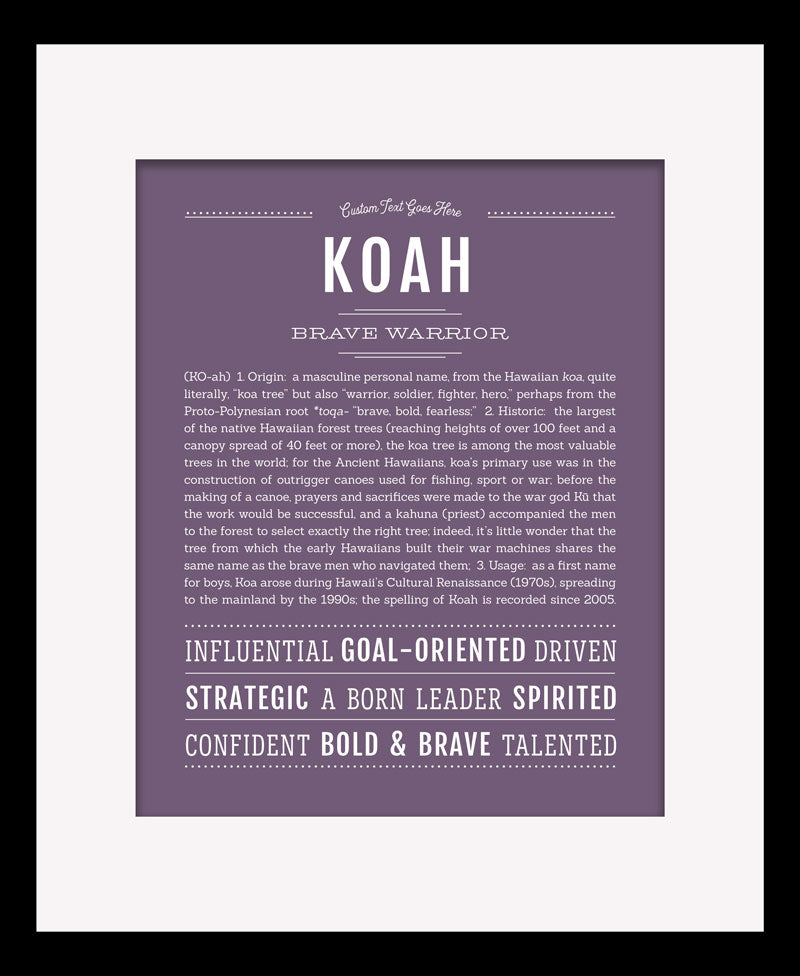 Custom Text Goes Here

KOAH

BRAVE WARRIOR

(KO-ah) 1. Origin: a masculine personal name, from the Hawaiian koa, quite literally, "koa tree" but also "warrior, soldier, fighter, hero," perhaps from the Proto-Polynesian root *toqa- "brave, bold, fearless;" 2. Historic: the largest of the native Hawaiian forest trees (reaching heights of over 100 feet and a canopy spread of 40 feet or more), the koa tree is among the most valuable trees in the world; for the Ancient Hawaiians, koa's primary use was in the construction of outrigger canoes used for fishing, sport or war; before the making of a canoe, prayers and sacrifices were made to the war god Kū that the work would be successful, and a kahuna (priest) accompanied the men to the forest to select exactly the right tree; indeed, it's little wonder that the tree from which the early Hawaiians built their war machines shares the same name as the brave men who navigated them; 3. Usage: as a first name for boys, Koa arose during Hawaii's Cultural Renaissance (1970s), spreading to the mainland by the 1990s; the spelling of Koah is recorded since 2005.

INFLUENTIAL GOAL-ORIENTED DRIVEN

STRATEGIC A BORN LEADER SPIRITED

CONFIDENT BOLD & BRAVE TALENTED